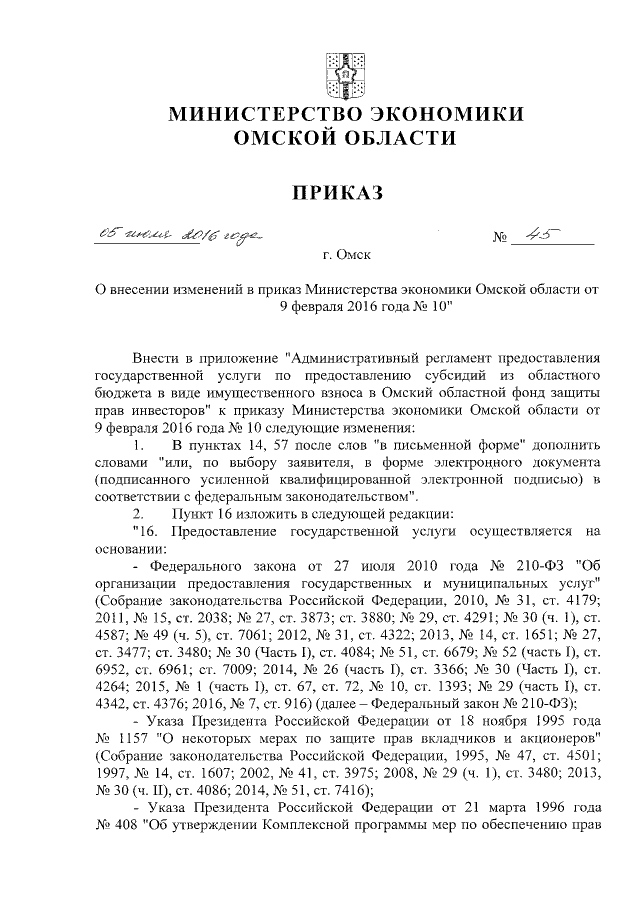 МИНИСТЕРСТВО ЭКОНОМИКИ
ОМСКОЙ ОБЛАСТИ

ПРИКАЗ

05 июля 2016 года № 45

г. Омск

О внесении изменений в приказ Министерства экономики Омской области от 9 февраля 2016 года № 10"

Внести в приложение "Административный регламент предоставления государственной услуги по предоставлению субсидий из областного бюджета в виде имущественного взноса в Омский областной фонд защиты прав инвесторов" к приказу Министерства экономики Омской области от 9 февраля 2016 года № 10 следующие изменения:

1. В пунктах 14, 57 после слов "в письменной форме" дополнить словами "или, по выбору заявителя, в форме электронного документа (подписанного усиленной квалифицированной электронной подписью) в соответствии с федеральным законодательством".

2. Пункт 16 изложить в следующей редакции:

"16. Предоставление государственной услуги осуществляется на основании:

- Федерального закона от 27 июля 2010 года № 210-ФЗ "Об организации предоставления государственных и муниципальных услуг" (Собрание законодательства Российской Федерации, 2010, № 31, ст. 4179; 2011, № 15, ст. 2038; № 27, ст. 3873; ст. 3880; № 29, ст. 4291; № 30 (ч. 1), ст. 4587; № 49 (ч. 5), ст. 7061; 2012, № 31, ст. 4322; 2013, № 14, ст. 1651; № 27, ст. 3477; ст. 3480; № 30 (Часть I), ст. 4084; № 51, ст. 6679; № 52 (часть I), ст. 6952, ст. 6961; ст. 7009; 2014, № 26 (часть I), ст. 3366; № 30 (Часть I), ст. 4264; 2015, № 1 (часть I), ст. 67, ст. 72, № 10, ст. 1393; № 29 (часть I), ст. 4342, ст. 4376; 2016, № 7, ст. 916) (далее – Федеральный закон № 210-ФЗ);

- Указа Президента Российской Федерации от 18 ноября 1995 года № 1157 "О некоторых мерах по защите прав вкладчиков и акционеров" (Собрание законодательства Российской Федерации, 1995, № 47, ст. 4501; 1997, № 14, ст. 1607; 2002, № 41, ст. 3975; 2008, № 29 (ч. 1), ст. 3480; 2013, № 30 (ч. II), ст. 4086; 2014, № 51, ст. 7416);

- Указа Президента Российской Федерации от 21 марта 1996 года № 408 "Об утверждении Комплексной программы мер по обеспечению прав